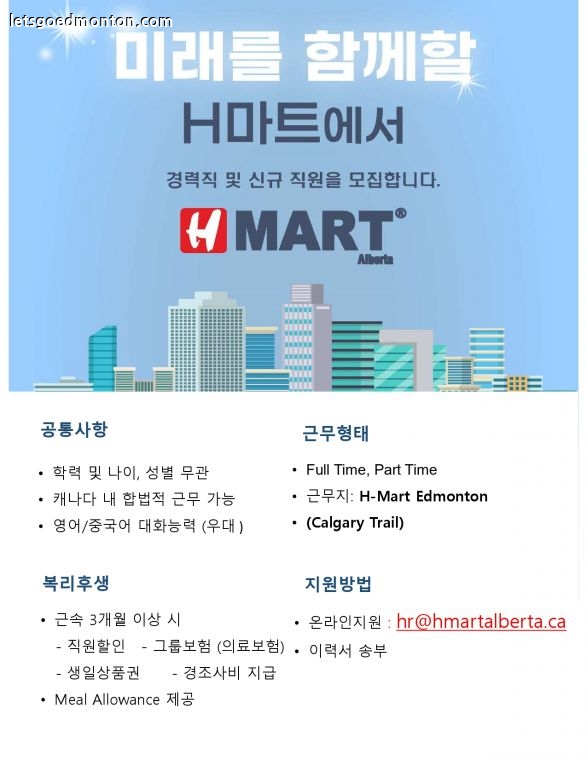 미래를 함께할

H마트에서

경력직 및 신규 직원을 모집합니다.

H MART®
Alberta

공통사항

• 학력 및 나이, 성별 무관
• 캐나다 내 합법적 근무 가능
• 영어/중국어 대화능력 (우대 )

복리후생

• 근속 3개월 이상 시
- 직원할인 - 그룹보험 (의료보험)
- 생일상품권 - 경조사비 지급
• Meal Allowance 제공

근무형태

• Full Time, Part Time
• 근무지: H-Mart Edmonton
• (Calgary Trail)

지원방법

• 온라인지원 : hr@hmartalberta.ca
• 이력서 송부

letsgoedmonton.com